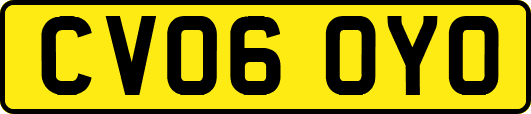 CV06 OYO